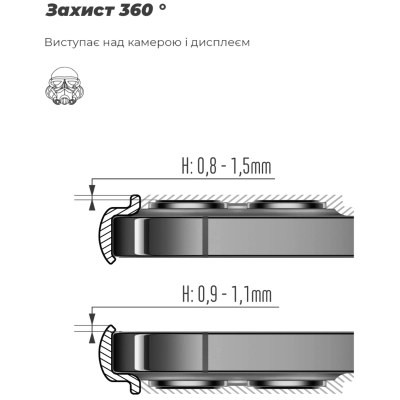 Захист 360 °

Виступає над камерою і дисплеєм

H: 0,8 - 1,5mm

H: 0,9 - 1,1mm